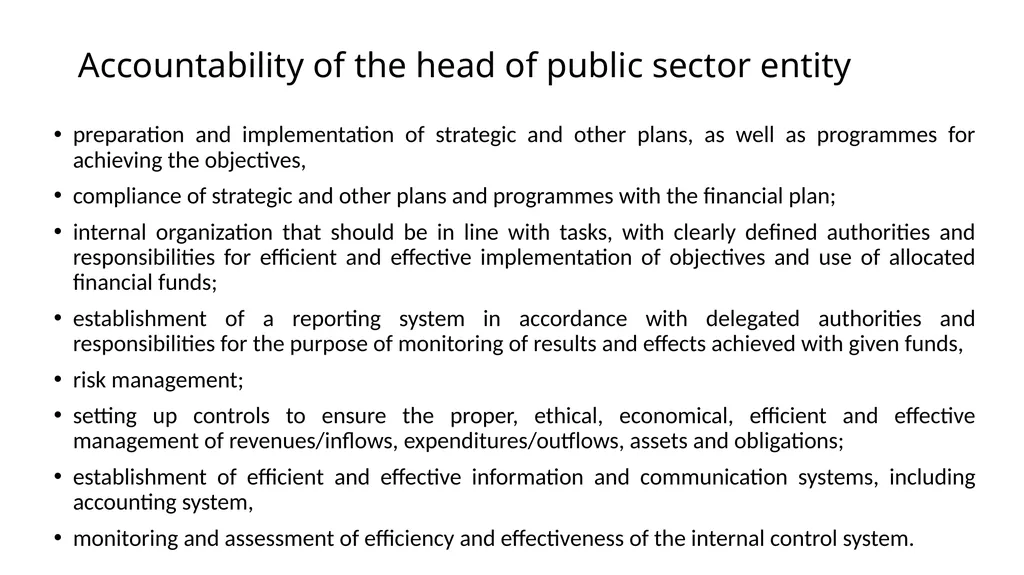 Accountability of the head of public sector entity

• preparation and implementation of strategic and other plans, as well as programmes for achieving the objectives,

• compliance of strategic and other plans and programmes with the financial plan;

• internal organization that should be in line with tasks, with clearly defined authorities and responsibilities for efficient and effective implementation of objectives and use of allocated financial funds;

• establishment of a reporting system in accordance with delegated authorities and responsibilities for the purpose of monitoring of results and effects achieved with given funds,

• risk management;

• setting up controls to ensure the proper, ethical, economical, efficient and effective management of revenues/inflows, expenditures/outflows, assets and obligations;

• establishment of efficient and effective information and communication systems, including accounting system,

• monitoring and assessment of efficiency and effectiveness of the internal control system.